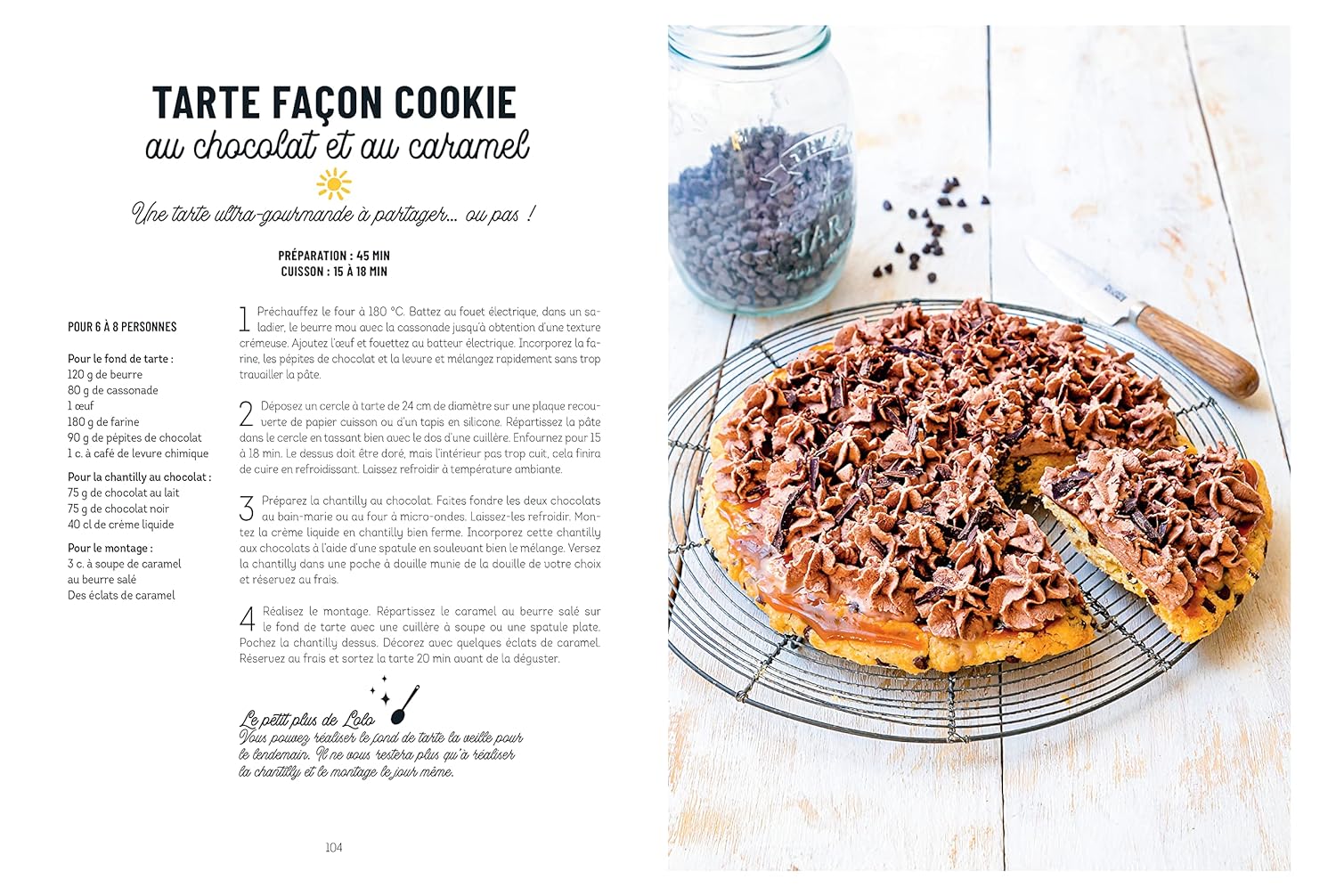 TARTE FAÇON COOKIE
au chocolat et au caramel

Une tarte ultra-gourmande à partager... ou pas !

PRÉPARATION : 45 MIN
CUISSON : 15 À 18 MIN

POUR 6 À 8 PERSONNES

Pour le fond de tarte :
120 g de beurre
80 g de cassonade
1 œuf
180 g de farine
90 g de pépites de chocolat
1 c. à café de levure chimique

Pour la chantilly au chocolat :
75 g de chocolat au lait
75 g de chocolat noir
40 cl de crème liquide

Pour le montage :
3 c. à soupe de caramel au beurre salé
Des éclats de caramel

1 Préchauffez le four à 180 °C. Battez au fouet électrique, dans un saladier, le beurre mou avec la cassonade jusqu'à obtention d'une texture crémeuse. Ajoutez l'œuf et fouettez au batteur électrique. Incorporez la farine, les pépites de chocolat et la levure et mélangez rapidement sans trop travailler la pâte.

2 Déposez un cercle à tarte de 24 cm de diamètre sur une plaque recouverte de papier cuisson ou d'un tapis en silicone. Répartissez la pâte dans le cercle en tassant bien avec le dos d'une cuillère. Enfournez pour 15 à 18 min. Le dessus doit être doré, mais l'intérieur pas trop cuit, cela finira de cuire en refroidissant. Laissez refroidir à température ambiante.

3 Préparez la chantilly au chocolat. Faites fondre les deux chocolats au bain-marie ou au four à micro-ondes. Laissez-les refroidir. Montez la crème liquide en chantilly bien ferme. Incorporez cette chantilly aux chocolats à l'aide d'une spatule en soulevant bien le mélange. Versez la chantilly dans une poche à douille munie de la douille de votre choix et réservez au frais.

4 Réalisez le montage. Répartissez le caramel au beurre salé sur le fond de tarte avec une cuillère à soupe ou une spatule plate. Pochez la chantilly dessus. Décorez avec quelques éclats de caramel. Réservez au frais et sortez la tarte 20 min avant de la déguster.

Le petit plus de Lolo
Vous pouvez réaliser le fond de tarte la veille pour le lendemain. Il ne vous restera plus qu'à réaliser la chantilly et le montage le jour même.

104

JAR